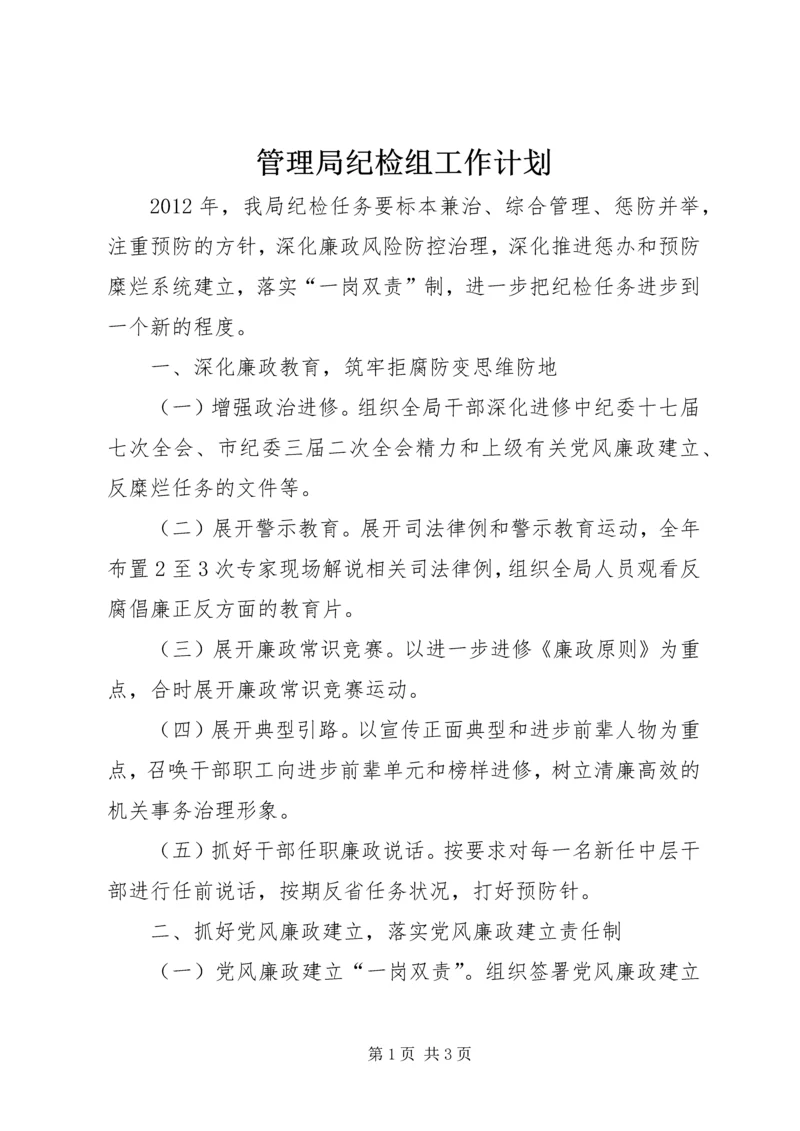 管理局纪检组工作计划

2012年，我局纪检任务要标本兼治、综合管理、惩防并举，注重预防的方针，深化廉政风险防控治理，深化推进惩办和预防糜烂系统建立，落实“一岗双责”制，进一步把纪检任务进步到一个新的程度。

一、深化廉政教育，筑牢拒腐防变思维防地

（一）增强政治进修。组织全局干部深化进修中纪委十七届七次全会、市纪委三届二次全会精力和上级有关党风廉政建立、反糜烂任务的文件等。

（二）展开警示教育。展开司法律例和警示教育运动，全年布置2至3次专家现场解说相关司法律例，组织全局人员观看反腐倡廉正反方面的教育片。

（三）展开廉政常识竞赛。以进一步进修《廉政原则》为重点，合时展开廉政常识竞赛运动。

（四）展开典型引路。以宣传正面典型和进步前辈人物为重点，召唤干部职工向进步前辈单元和榜样进修，树立清廉高效的机关事务治理形象。

（五）抓好干部任职廉政说话。按要求对每一名新任中层干部进行任前说话，按期反省任务状况，打好预防针。

二、抓好党风廉政建立，落实党风廉政建立责任制

（一）党风廉政建立“一岗双责”。组织签署党风廉政建立

第1页 共3页